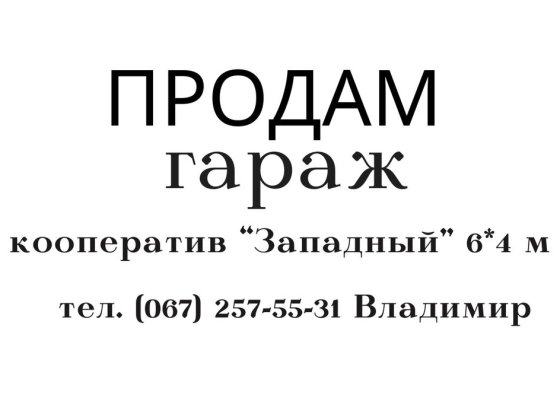 ПРОДАМ
гараж

кооператив “Западный” 6*4 м

тел. (067) 257-55-31 Владимир